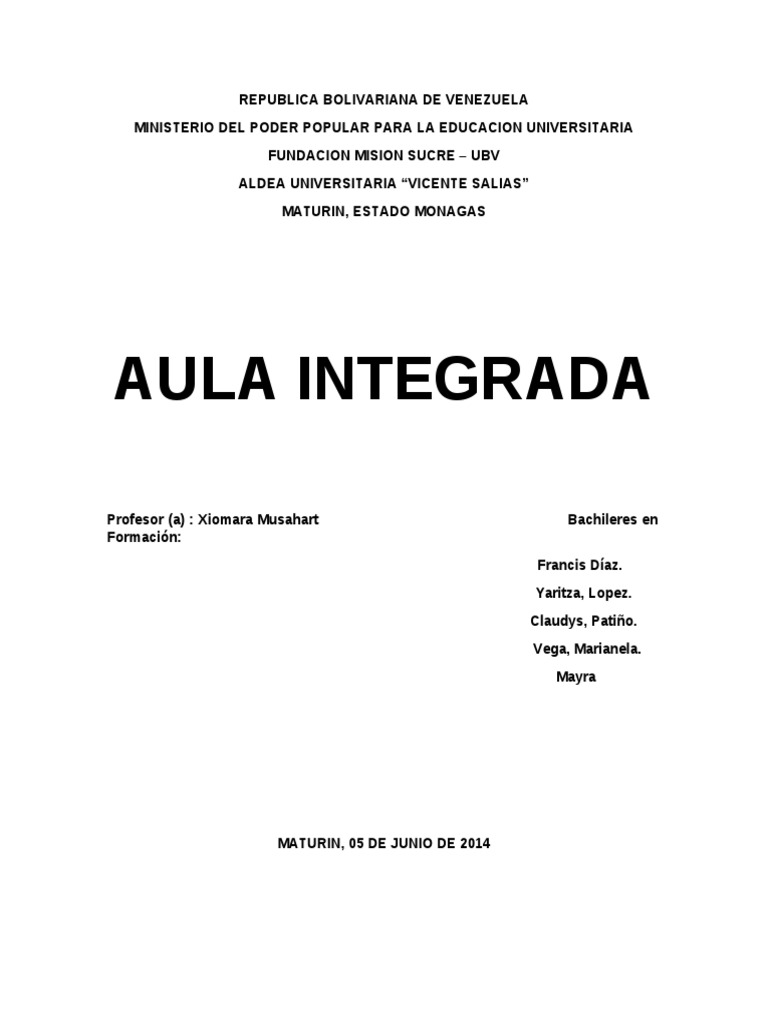 REPUBLICA BOLIVARIANA DE VENEZUELA
MINISTERIO DEL PODER POPULAR PARA LA EDUCACION UNIVERSITARIA
FUNDACION MISION SUCRE – UBV
ALDEA UNIVERSITARIA “VICENTE SALIAS”
MATURIN, ESTADO MONAGAS

AULA INTEGRADA

Profesor (a) : Xiomara Musahart Bachileres en Formación:

Francis Díaz.
Yaritza, Lopez.
Claudys, Patiño.
Vega, Marianela.
Mayra

MATURIN, 05 DE JUNIO DE 2014